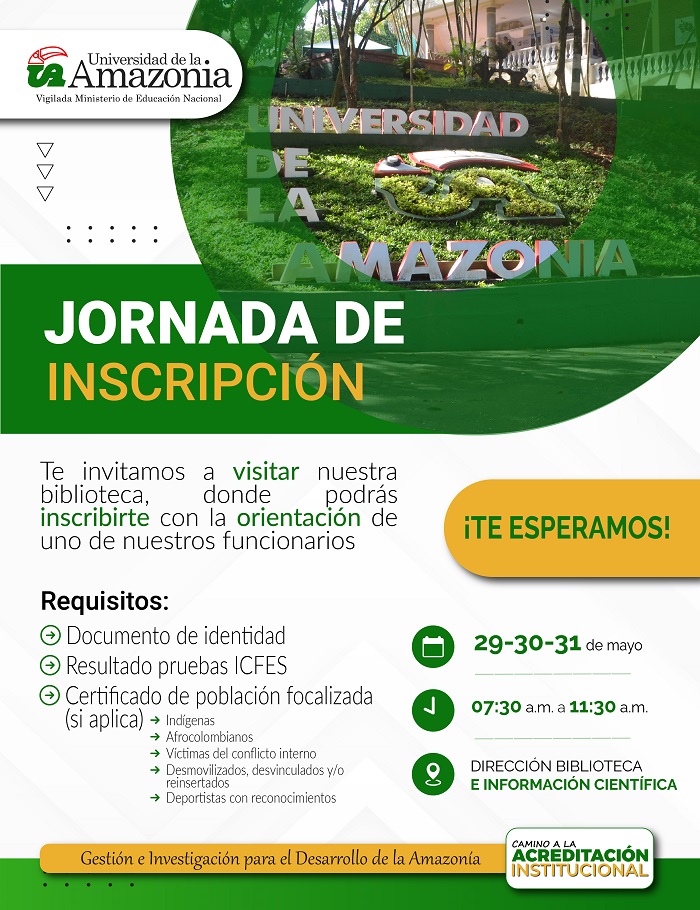 Universidad de la Amazonia
Vigilada Ministerio de Educación Nacional

UNIVERSIDAD DE LA AMAZONIA

JORNADA DE INSCRIPCIÓN

Te invitamos a visitar nuestra biblioteca, donde podrás inscribirte con la orientación de uno de nuestros funcionarios

¡TE ESPERAMOS!

Requisitos:
Documento de identidad
Resultado pruebas ICFES
Certificado de población focalizada (si aplica)
Indígenas
Afrocolombianos
Víctimas del conflicto interno
Desmovilizados, desvinculados y/o reinsertados
Deportistas con reconocimientos

29-30-31 de mayo

07:30 a.m. a 11:30 a.m.

DIRECCIÓN BIBLIOTECA E INFORMACIÓN CIENTÍFICA

Gestión e Investigación para el Desarrollo de la Amazonía

CAMINO A LA ACREDITACIÓN INSTITUCIONAL